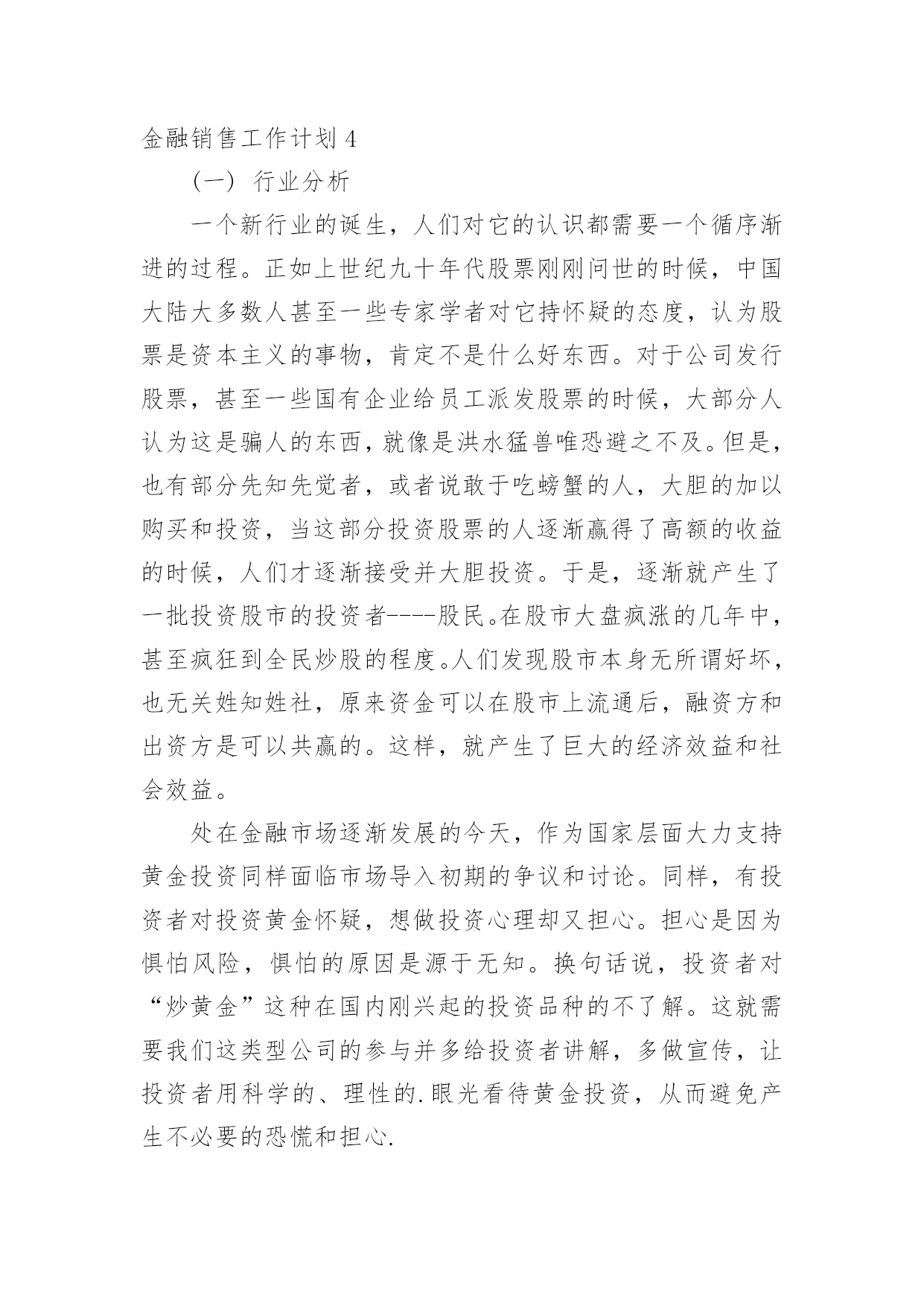 金融销售工作计划 4

（一）行业分析

一个新行业的诞生，人们对它的认识都需要一个循序渐进的过程。正如上世纪九十年代股票刚刚问世的时候，中国大陆大多数人甚至一些专家学者对它持怀疑的态度，认为股票是资本主义的事物，肯定不是什么好东西。对于公司发行股票，甚至一些国有企业给员工派发股票的时候，大部分人认为这是骗人的东西，就像是洪水猛兽唯恐避之不及。但是，也有部分先知先觉者，或者说敢于吃螃蟹的人，大胆的加以购买和投资，当这部分投资股票的人逐渐赢得了高额的收益的时候，人们才逐渐接受并大胆投资。于是，逐渐就产生了一批投资股市的投资者----股民。在股市大盘疯涨的几年中，甚至疯狂到全民炒股的程度。人们发现股市本身无所谓好坏，也无关姓知姓社，原来资金可以在股市上流通后，融资方和出资方是可以共赢的。这样，就产生了巨大的经济效益和社会效益。

处在金融市场逐渐发展的今天，作为国家层面大力支持黄金投资同样面临市场导入初期的争议和讨论。同样，有投资者对投资黄金怀疑，想做投资心理却又担心。担心是因为惧怕风险，惧怕的原因是源于无知。换句话说，投资者对“炒黄金”这种在国内刚兴起的投资品种的不了解。这就需要我们这类型公司的参与并多给投资者讲解，多做宣传，让投资者用科学的、理性的.眼光看待黄金投资，从而避免产生不必要的恐慌和担心.